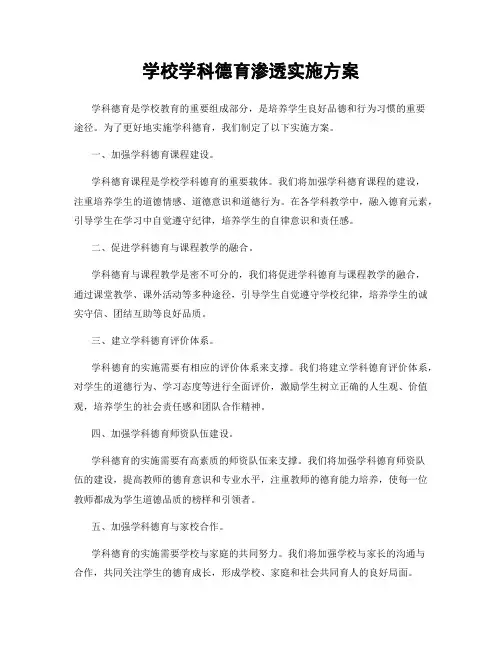 学校学科德育渗透实施方案

学科德育是学校教育的重要组成部分，是培养学生良好品德和行为习惯的重要途径。为了更好地实施学科德育，我们制定了以下实施方案。

一、加强学科德育课程建设。

学科德育课程是学校学科德育的重要载体。我们将加强学科德育课程的建设，注重培养学生的道德情感、道德意识和道德行为。在各学科教学中，融入德育元素，引导学生在学习中自觉遵守纪律，培养学生的自律意识和责任感。

二、促进学科德育与课程教学的融合。

学科德育与课程教学是密不可分的，我们将促进学科德育与课程教学的融合，通过课堂教学、课外活动等多种途径，引导学生自觉遵守学校纪律，培养学生的诚实守信、团结互助等良好品质。

三、建立学科德育评价体系。

学科德育的实施需要有相应的评价体系来支撑。我们将建立学科德育评价体系，对学生的道德行为、学习态度等进行全面评价，激励学生树立正确的人生观、价值观，培养学生的社会责任感和团队合作精神。

四、加强学科德育师资队伍建设。

学科德育的实施需要有高素质的师资队伍来支撑。我们将加强学科德育师资队伍的建设，提高教师的德育意识和专业水平，注重教师的德育能力培养，使每一位教师都成为学生道德品质的榜样和引领者。

五、加强学科德育与家校合作。

学科德育的实施需要学校与家庭的共同努力。我们将加强学校与家长的沟通与合作，共同关注学生的德育成长，形成学校、家庭和社会共同育人的良好局面。